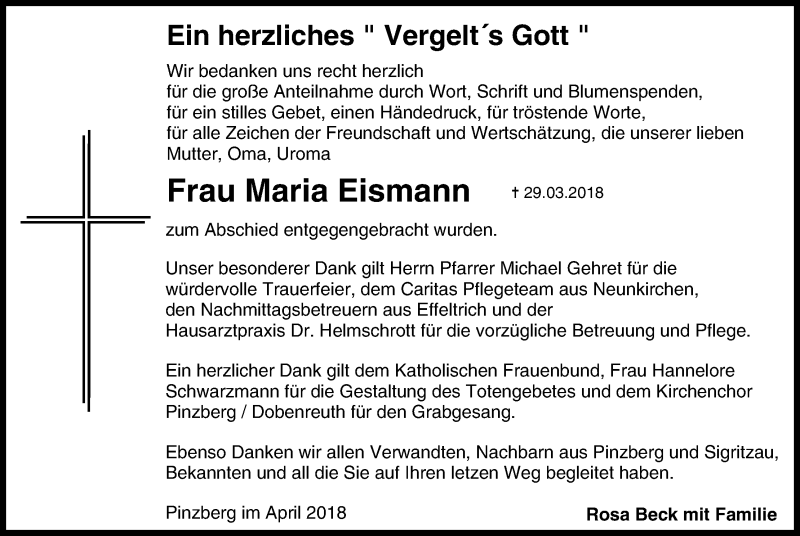 Ein herzliches " Vergelt´s Gott "

Wir bedanken uns recht herzlich
für die große Anteilnahme durch Wort, Schrift und Blumenspenden,
für ein stilles Gebet, einen Händedruck, für tröstende Worte,
für alle Zeichen der Freundschaft und Wertschätzung, die unserer lieben
Mutter, Oma, Uroma

Frau Maria Eismann † 29.03.2018

zum Abschied entgegengebracht wurden.

Unser besonderer Dank gilt Herrn Pfarrer Michael Gehret für die würdervolle Trauerfeier, dem Caritas Pflegeteam aus Neunkirchen, den Nachmittagsbetreuern aus Effeltrich und der Hausarztpraxis Dr. Helmschrott für die vorzügliche Betreuung und Pflege.

Ein herzlicher Dank gilt dem Katholischen Frauenbund, Frau Hannelore Schwarzmann für die Gestaltung des Totengebetes und dem Kirchenchor Pinzberg / Dobenreuth für den Grabgesang.

Ebenso Danken wir allen Verwandten, Nachbarn aus Pinzberg und Sigritzau, Bekannten und all die Sie auf Ihren letzen Weg begleitet haben.

Pinzberg im April 2018

Rosa Beck mit Familie